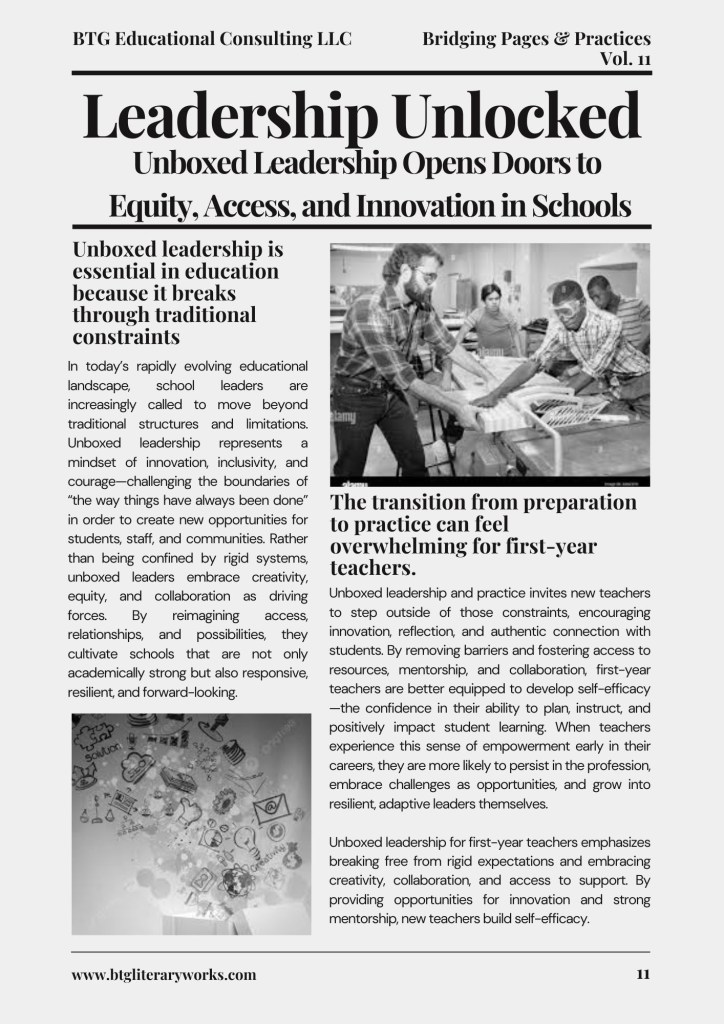 BTG Educational Consulting LLC

Bridging Pages & Practices
Vol. 11

Leadership Unlocked

Unboxed Leadership Opens Doors to Equity, Access, and Innovation in Schools

Unboxed leadership is essential in education because it breaks through traditional constraints

In today's rapidly evolving educational landscape, school leaders are increasingly called to move beyond traditional structures and limitations. Unboxed leadership represents a mindset of innovation, inclusivity, and courage—challenging the boundaries of "the way things have always been done" in order to create new opportunities for students, staff, and communities. Rather than being confined by rigid systems, unboxed leaders embrace creativity, equity, and collaboration as driving forces. By reimagining access, relationships, and possibilities, they cultivate schools that are not only academically strong but also responsive, resilient, and forward-looking.

The transition from preparation to practice can feel overwhelming for first-year teachers.

Unboxed leadership and practice invites new teachers to step outside of those constraints, encouraging innovation, reflection, and authentic connection with students. By removing barriers and fostering access to resources, mentorship, and collaboration, first-year teachers are better equipped to develop self-efficacy—the confidence in their ability to plan, instruct, and positively impact student learning. When teachers experience this sense of empowerment early in their careers, they are more likely to persist in the profession, embrace challenges as opportunities, and grow into resilient, adaptive leaders themselves.

Unboxed leadership for first-year teachers emphasizes breaking free from rigid expectations and embracing creativity, collaboration, and access to support. By providing opportunities for innovation and strong mentorship, new teachers build self-efficacy.

www.btgliteraryworks.com

11